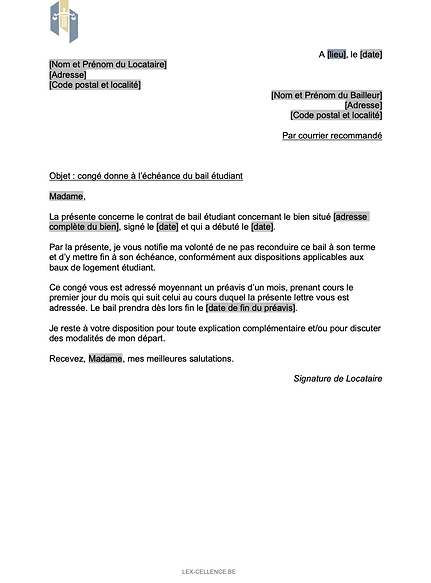 A [lieu], le [date]

[Nom et Prénom du Locataire]
[Adresse]
[Code postal et localité]

[Nom et Prénom du Bailleur]
[Adresse]
[Code postal et localité]

Par courrier recommandé

Objet : congé donne à l'échéance du bail étudiant

Madame,

La présente concerne le contrat de bail étudiant concernant le bien situé [adresse complète du bien], signé le [date] et qui a débuté le [date].

Par la présente, je vous notifie ma volonté de ne pas reconduire ce bail à son terme et d'y mettre fin à son échéance, conformément aux dispositions applicables aux baux de logement étudiant.

Ce congé vous est adressé moyennant un préavis d'un mois, prenant cours le premier jour du mois qui suit celui au cours duquel la présente lettre vous est adressée. Le bail prendra dès lors fin le [date de fin du préavis].

Je reste à votre disposition pour toute explication complémentaire et/ou pour discuter des modalités de mon départ.

Recevez, Madame, mes meilleures salutations.

Signature de Locataire

LEX-CELLENCE.BE